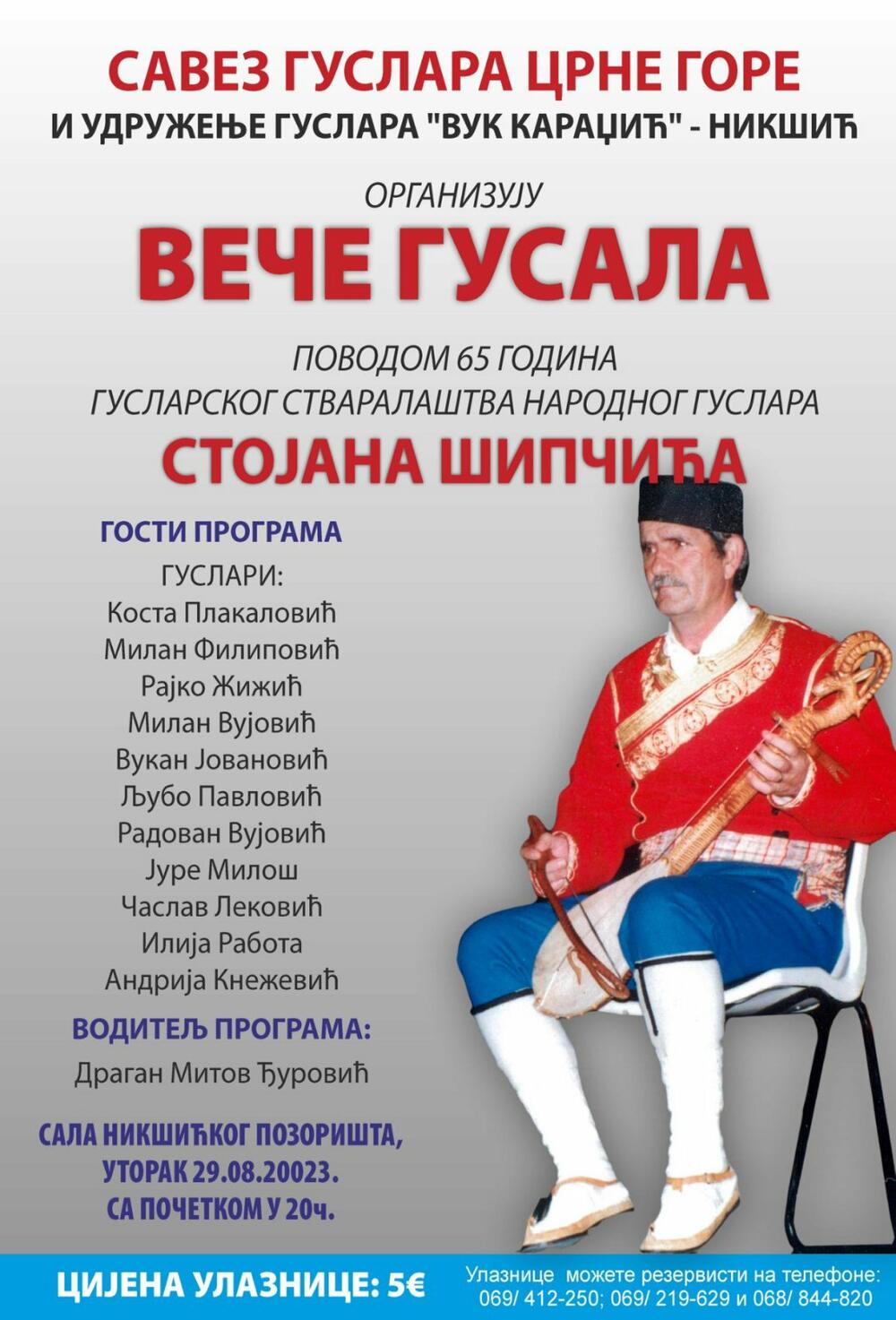 САВЕЗ ГУСЛАРА ЦРНЕ ГОРЕ
И УДРУЖЕЊЕ ГУСЛАРА "ВУК КАРАЏИЋ" - НИКШИЋ

ОРГАНИЗУЈУ

ВЕЧЕ ГУСАЛА

ПОВОДОМ 65 ГОДИНА
ГУСЛАРСКОГ СТВАРАЛАШТВА НАРОДНОГ ГУСЛАРА

СТОЈАНА ШИПЧИЋА

ГОСТИ ПРОГРАМА

ГУСЛАРИ:
Коста Плакаловић
Милан Филиповић
Рајко Жижић
Милан Вујовић
Вукан Јовановић
Љубо Павловић
Радован Вујовић
Јуре Милош
Часлав Лековић
Илија Работа
Андрија Кнежевић

ВОДИТЕЉ ПРОГРАМА:
Драган Митов Ђуровић

САЛА НИКШИЋКОГ ПОЗОРИШТА,
УТОРАК 29.08.20023.
СА ПОЧЕТКОМ У 20ч.

ЦИЈЕНА УЛАЗНИЦЕ: 5€

Улазнице можете резервисти на телефоне:
069/ 412-250; 069/ 219-629 и 068/ 844-820